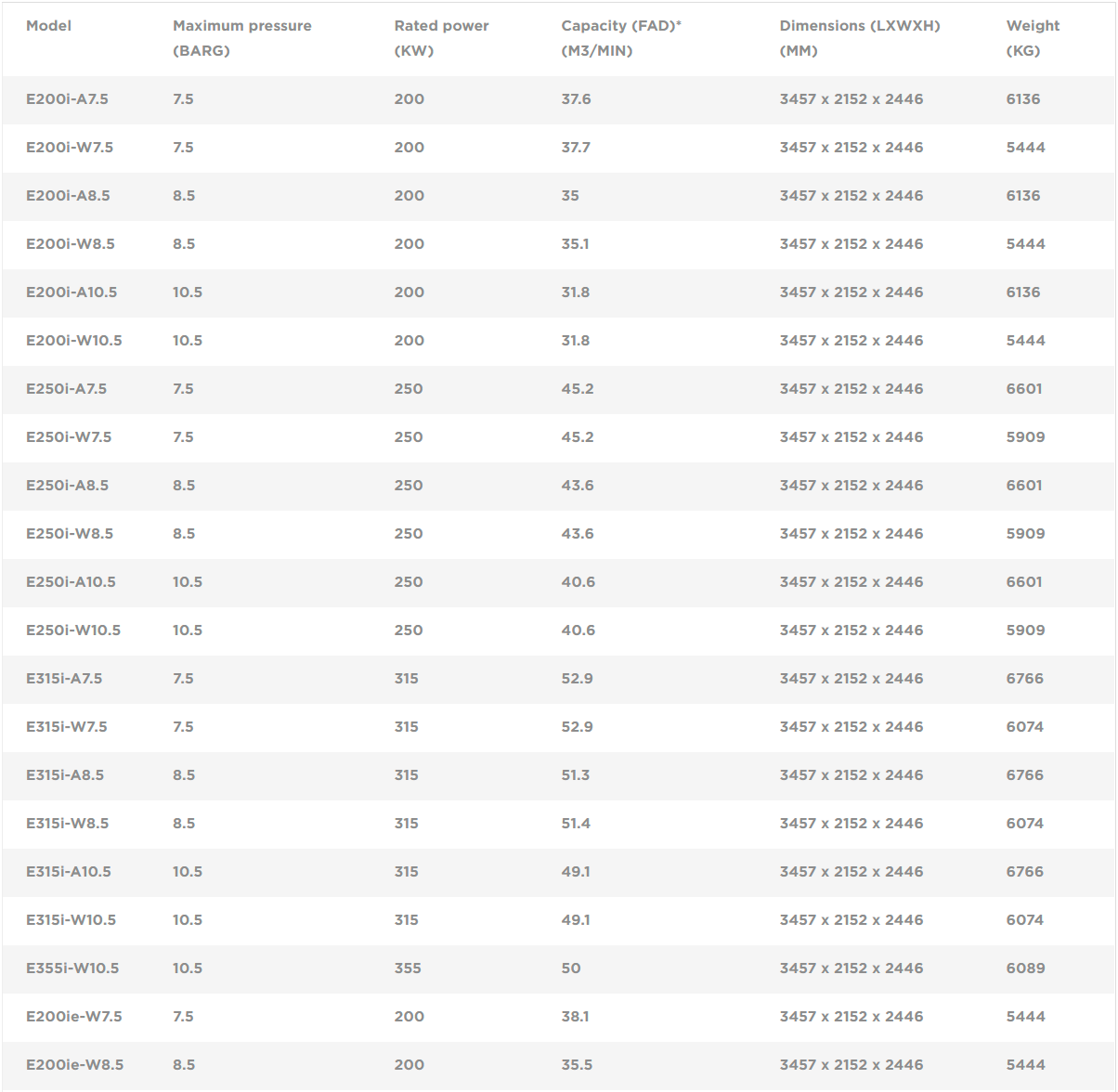 | Model | Maximum pressure (BARG) | Rated power (KW) | Capacity (FAD)* (M3/MIN) | Dimensions (LXWXH) (MM) | Weight (KG) |
|---|---|---|---|---|---|
| E200i-A7.5 | 7.5 | 200 | 37.6 | 3457 x 2152 x 2446 | 6136 |
| E200i-W7.5 | 7.5 | 200 | 37.7 | 3457 x 2152 x 2446 | 5444 |
| E200i-A8.5 | 8.5 | 200 | 35 | 3457 x 2152 x 2446 | 6136 |
| E200i-W8.5 | 8.5 | 200 | 35.1 | 3457 x 2152 x 2446 | 5444 |
| E200i-A10.5 | 10.5 | 200 | 31.8 | 3457 x 2152 x 2446 | 6136 |
| E200i-W10.5 | 10.5 | 200 | 31.8 | 3457 x 2152 x 2446 | 5444 |
| E250i-A7.5 | 7.5 | 250 | 45.2 | 3457 x 2152 x 2446 | 6601 |
| E250i-W7.5 | 7.5 | 250 | 45.2 | 3457 x 2152 x 2446 | 5909 |
| E250i-A8.5 | 8.5 | 250 | 43.6 | 3457 x 2152 x 2446 | 6601 |
| E250i-W8.5 | 8.5 | 250 | 43.6 | 3457 x 2152 x 2446 | 5909 |
| E250i-A10.5 | 10.5 | 250 | 40.6 | 3457 x 2152 x 2446 | 6601 |
| E250i-W10.5 | 10.5 | 250 | 40.6 | 3457 x 2152 x 2446 | 5909 |
| E315i-A7.5 | 7.5 | 315 | 52.9 | 3457 x 2152 x 2446 | 6766 |
| E315i-W7.5 | 7.5 | 315 | 52.9 | 3457 x 2152 x 2446 | 6074 |
| E315i-A8.5 | 8.5 | 315 | 51.3 | 3457 x 2152 x 2446 | 6766 |
| E315i-W8.5 | 8.5 | 315 | 51.4 | 3457 x 2152 x 2446 | 6074 |
| E315i-A10.5 | 10.5 | 315 | 49.1 | 3457 x 2152 x 2446 | 6766 |
| E315i-W10.5 | 10.5 | 315 | 49.1 | 3457 x 2152 x 2446 | 6074 |
| E355i-W10.5 | 10.5 | 355 | 50 | 3457 x 2152 x 2446 | 6089 |
| E200ie-W7.5 | 7.5 | 200 | 38.1 | 3457 x 2152 x 2446 | 5444 |
| E200ie-W8.5 | 8.5 | 200 | 35.5 | 3457 x 2152 x 2446 | 5444 |